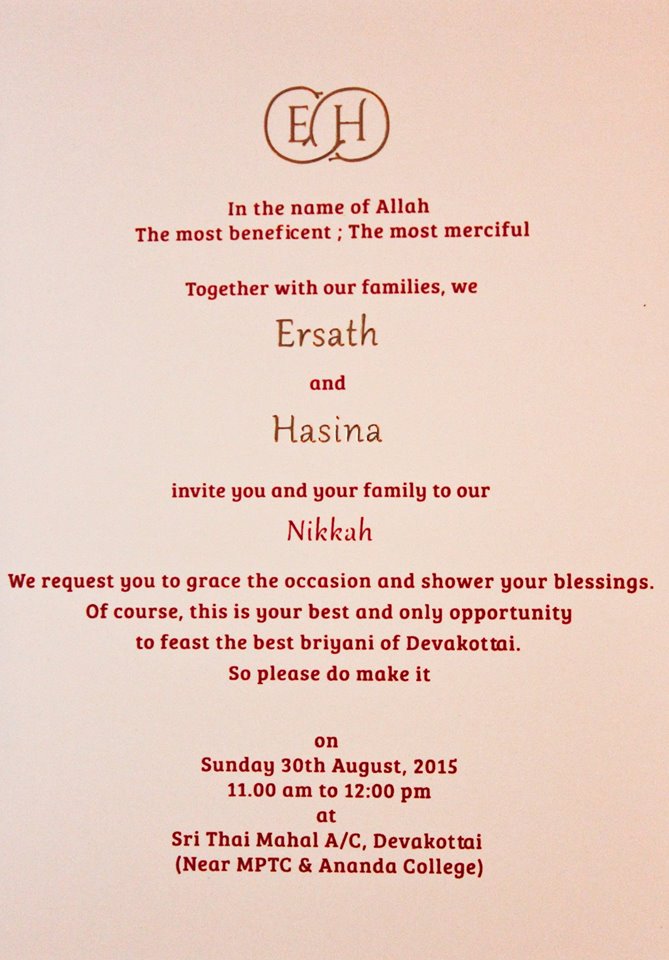 EH

In the name of Allah
The most beneficent ; The most merciful

Together with our families, we

Ersath

and

Hasina

invite you and your family to our

Nikkah

We request you to grace the occasion and shower your blessings.
Of course, this is your best and only opportunity
to feast the best briyani of Devakottai.
So please do make it

on
Sunday 30th August, 2015
11.00 am to 12:00 pm
at
Sri Thai Mahal A/C, Devakottai
(Near MPTC & Ananda College)